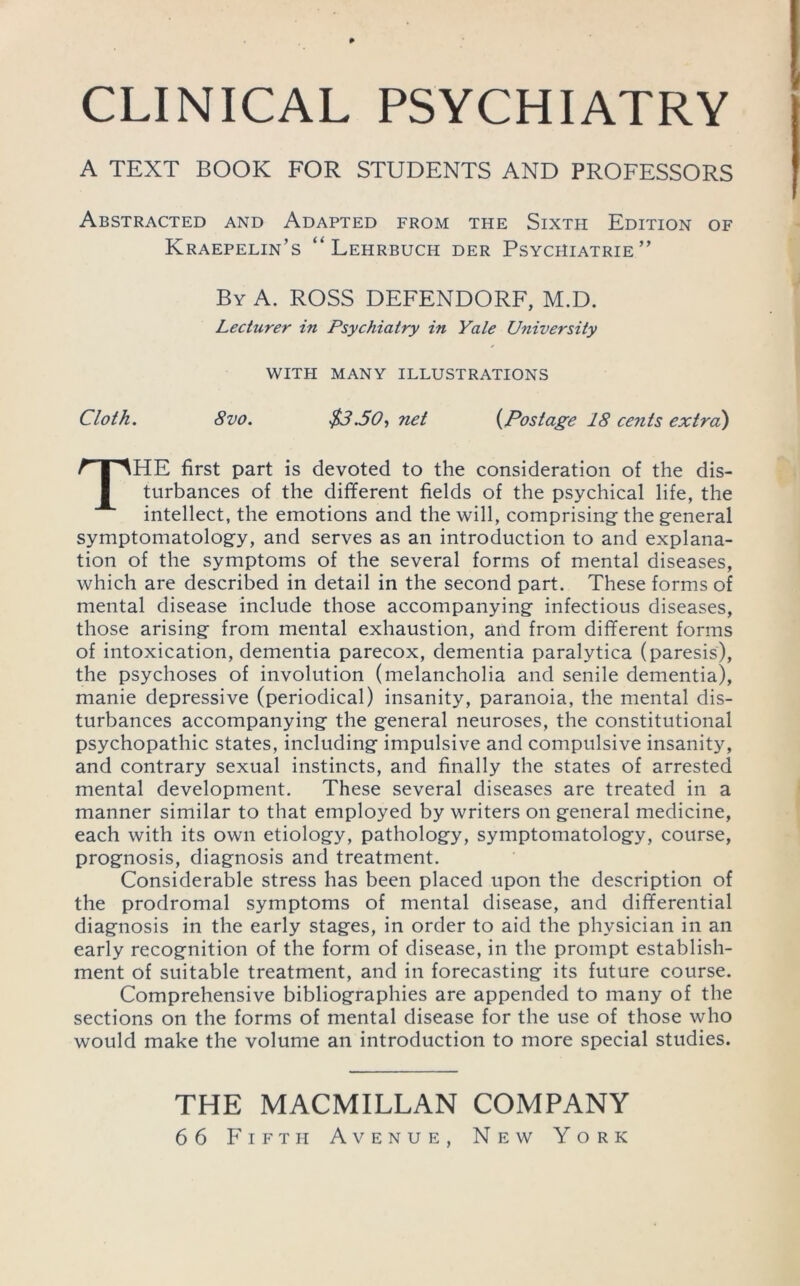 CLINICAL PSYCHIATRY

A TEXT BOOK FOR STUDENTS AND PROFESSORS

Abstracted and Adapted from the Sixth Edition of Kraepelin's "Lehrbuch der Psychiatrie"

By A. ROSS DEFENDORF, M.D.

Lecturer in Psychiatry in Yale University

WITH MANY ILLUSTRATIONS

Cloth. 8vo. $3.50, net (Postage 18 cents extra)

THE first part is devoted to the consideration of the disturbances of the different fields of the psychical life, the intellect, the emotions and the will, comprising the general symptomatology, and serves as an introduction to and explanation of the symptoms of the several forms of mental diseases, which are described in detail in the second part. These forms of mental disease include those accompanying infectious diseases, those arising from mental exhaustion, and from different forms of intoxication, dementia parecox, dementia paralytica (paresis), the psychoses of involution (melancholia and senile dementia), manie depressive (periodical) insanity, paranoia, the mental disturbances accompanying the general neuroses, the constitutional psychopathic states, including impulsive and compulsive insanity, and contrary sexual instincts, and finally the states of arrested mental development. These several diseases are treated in a manner similar to that employed by writers on general medicine, each with its own etiology, pathology, symptomatology, course, prognosis, diagnosis and treatment.

Considerable stress has been placed upon the description of the prodromal symptoms of mental disease, and differential diagnosis in the early stages, in order to aid the physician in an early recognition of the form of disease, in the prompt establishment of suitable treatment, and in forecasting its future course.

Comprehensive bibliographies are appended to many of the sections on the forms of mental disease for the use of those who would make the volume an introduction to more special studies.

THE MACMILLAN COMPANY
66 Fifth Avenue, New York